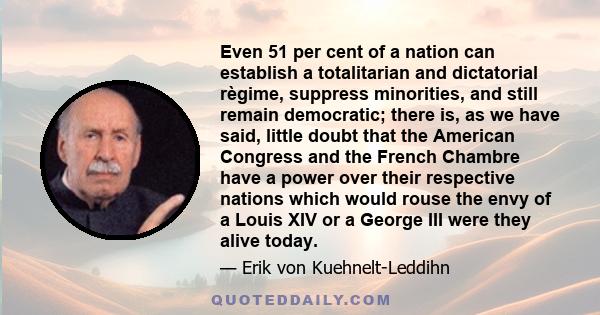 Even 51 per cent of a nation can establish a totalitarian and dictatorial règime, suppress minorities, and still remain democratic; there is, as we have said, little doubt that the American Congress and the French Chambre have a power over their respective nations which would rouse the envy of a Louis XIV or a George III were they alive today.

— Erik von Kuehnelt-Leddihn

QUOTEDDAILY.COM